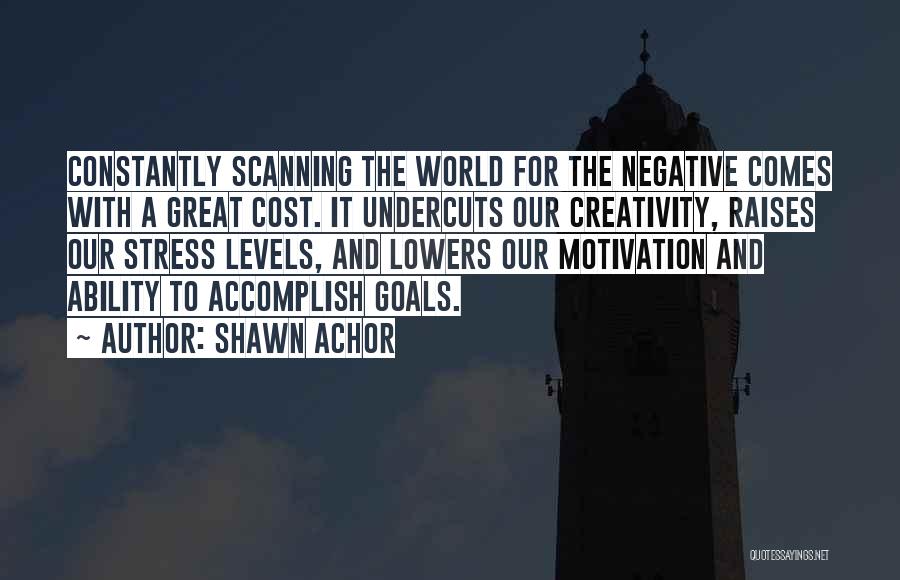 CONSTANTLY SCANNING THE WORLD FOR THE NEGATIVE COMES WITH A GREAT COST. IT UNDERCUTS OUR CREATIVITY, RAISES OUR STRESS LEVELS, AND LOWERS OUR MOTIVATION AND ABILITY TO ACCOMPLISH GOALS.

~ AUTHOR: SHAWN ACHOR

QUOTESSAYINGS.NET